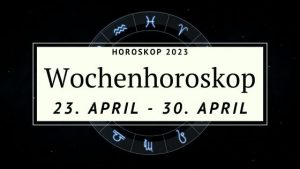 HOROSKOP 2023
Wochenhoroskop
23. APRIL - 30. APRIL